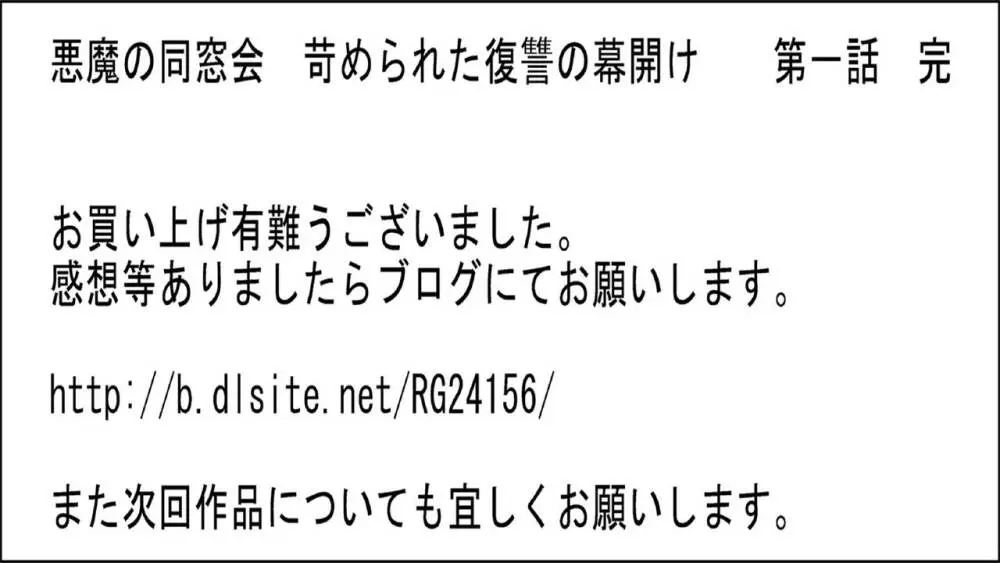 悪魔の同窓会　苛められた復讐の幕開け　　第一話　完

お買い上げ有難うございました。
感想等ありましたらブログにてお願いします。

http://b.dlsite.net/RG24156/

また次回作品についても宜しくお願いします。